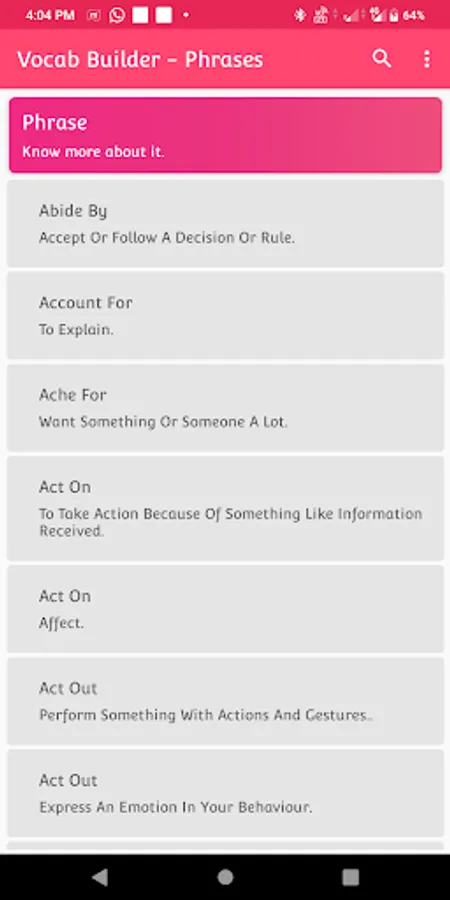 4:04 PM
64%

Vocab Builder - Phrases

Phrase
Know more about it.

Abide By
Accept Or Follow A Decision Or Rule.

Account For
To Explain.

Ache For
Want Something Or Someone A Lot.

Act On
To Take Action Because Of Something Like Information Received.

Act On
Affect.

Act Out
Perform Something With Actions And Gestures..

Act Out
Express An Emotion In Your Behaviour.